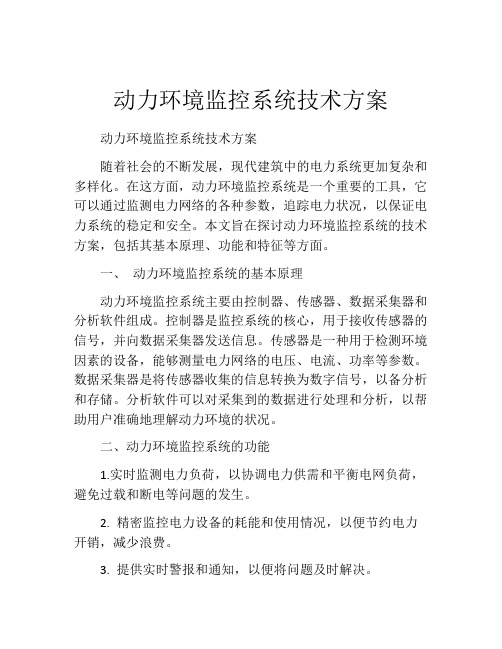 动力环境监控系统技术方案

动力环境监控系统技术方案

随着社会的不断发展，现代建筑中的电力系统更加复杂和多样化。在这方面，动力环境监控系统是一个重要的工具，它可以通过监测电力网络的各种参数，追踪电力状况，以保证电力系统的稳定和安全。本文旨在探讨动力环境监控系统的技术方案，包括其基本原理、功能和特征等方面。

一、 动力环境监控系统的基本原理

动力环境监控系统主要由控制器、传感器、数据采集器和分析软件组成。控制器是监控系统的核心，用于接收传感器的信号，并向数据采集器发送信息。传感器是一种用于检测环境因素的设备，能够测量电力网络的电压、电流、功率等参数。数据采集器是将传感器收集的信息转换为数字信号，以备分析和存储。分析软件可以对采集到的数据进行处理和分析，以帮助用户准确地理解动力环境的状况。

二、动力环境监控系统的功能

1.实时监测电力负荷，以协调电力供需和平衡电网负荷，避免过载和断电等问题的发生。

2. 精密监控电力设备的耗能和使用情况，以便节约电力开销，减少浪费。

3. 提供实时警报和通知，以便将问题及时解决。